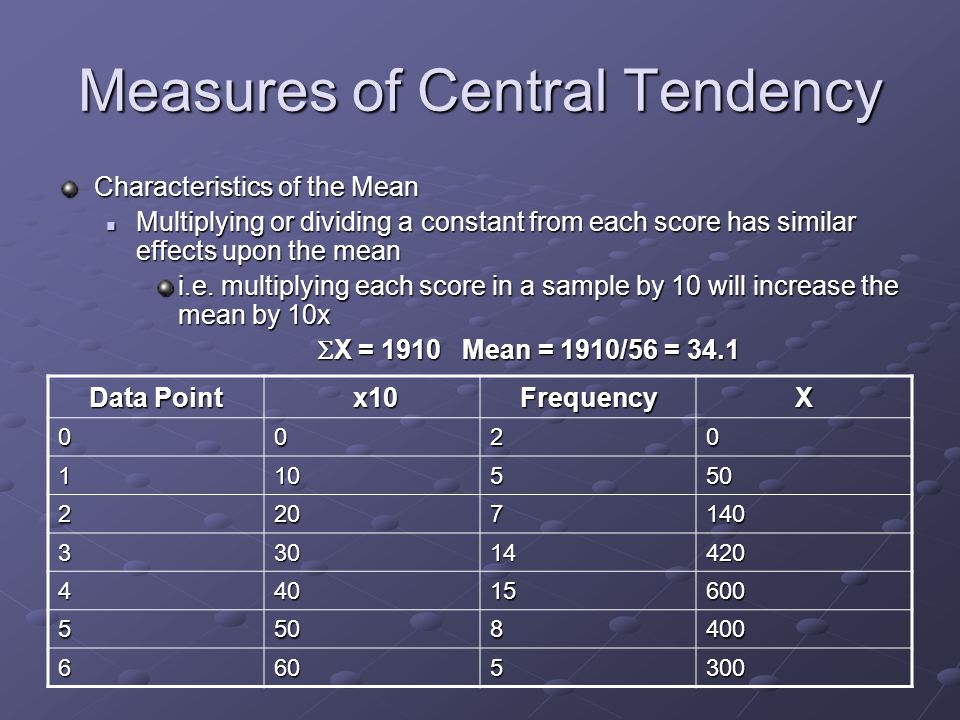 Measures of Central Tendency

Characteristics of the Mean

Multiplying or dividing a constant from each score has similar effects upon the mean

i.e. multiplying each score in a sample by 10 will increase the mean by 10x

$\Sigma X = 1910$  Mean = 1910/56 = 34.1

| Data Point | x10 | Frequency | X |
|---|---|---|---|
| 0 | 0 | 2 | 0 |
| 1 | 10 | 5 | 50 |
| 2 | 20 | 7 | 140 |
| 3 | 30 | 14 | 420 |
| 4 | 40 | 15 | 600 |
| 5 | 50 | 8 | 400 |
| 6 | 60 | 5 | 300 |